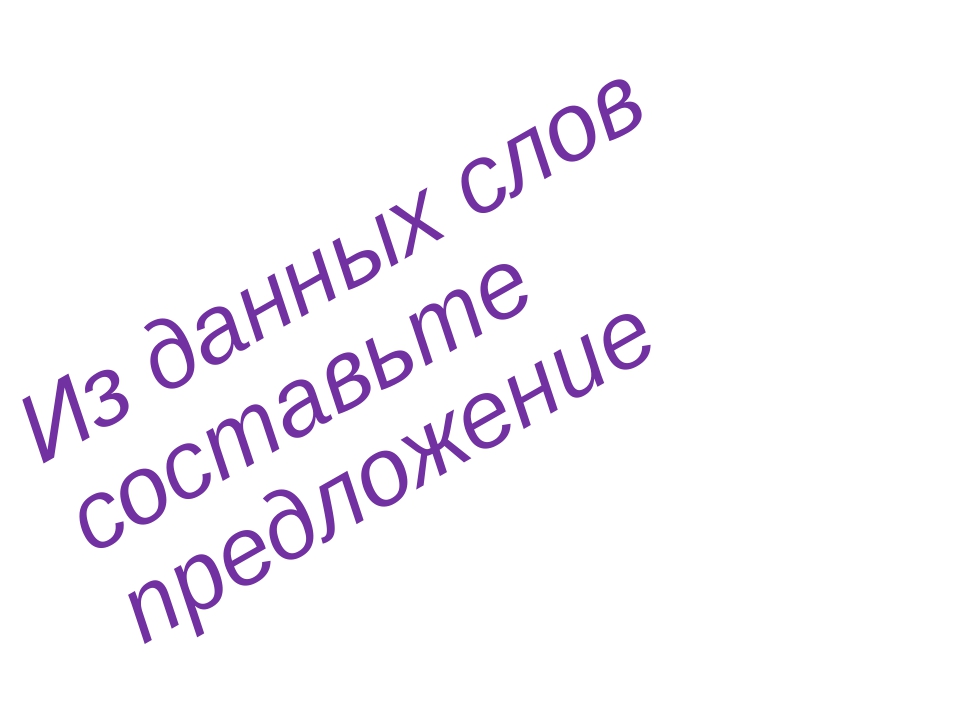 Из данных слов составьте предложение